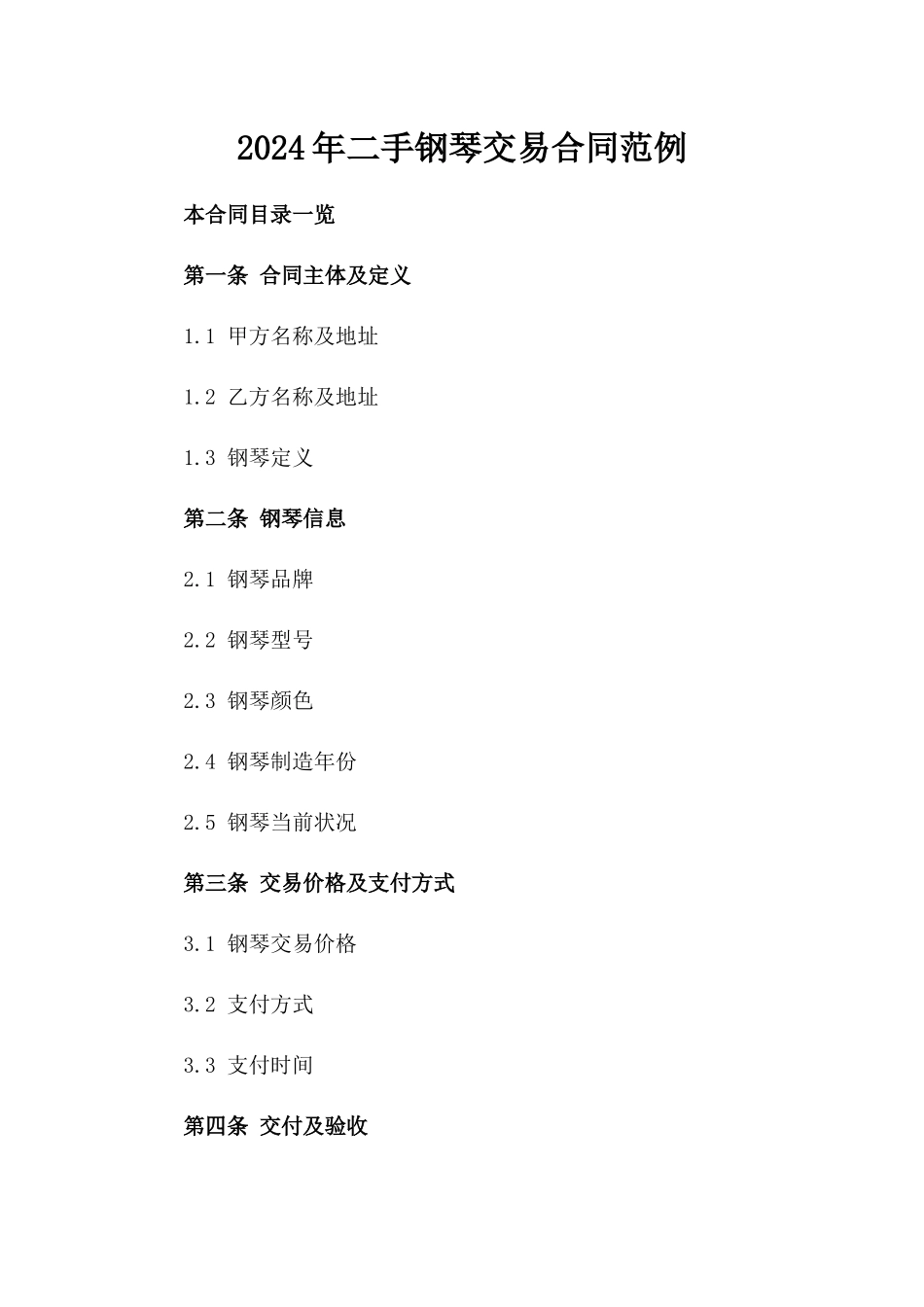 2024年二手钢琴交易合同范例

本合同目录一览

第一条 合同主体及定义

1.1 甲方名称及地址

1.2 乙方名称及地址

1.3 钢琴定义

第二条 钢琴信息

2.1 钢琴品牌

2.2 钢琴型号

2.3 钢琴颜色

2.4 钢琴制造年份

2.5 钢琴当前状况

第三条 交易价格及支付方式

3.1 钢琴交易价格

3.2 支付方式

3.3 支付时间

第四条 交付及验收